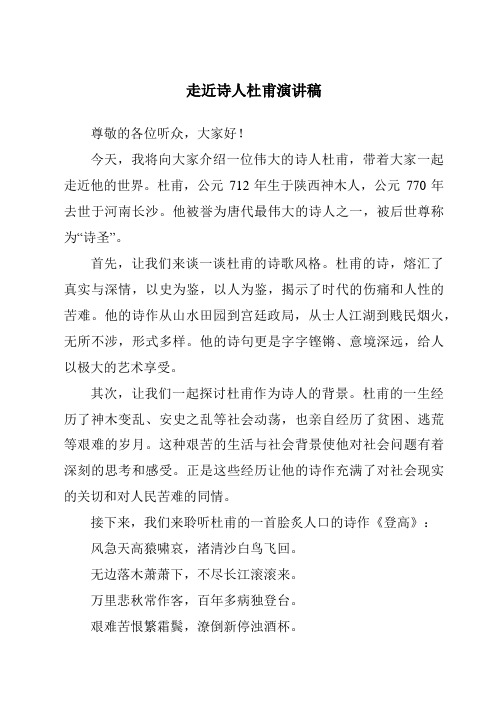 走近诗人杜甫演讲稿

尊敬的各位听众，大家好！

今天，我将向大家介绍一位伟大的诗人杜甫，带着大家一起走近他的世界。杜甫，公元 712 年生于陕西神木人，公元 770 年去世于河南长沙。他被誉为唐代最伟大的诗人之一，被后世尊称为“诗圣”。

首先，让我们来谈一谈杜甫的诗歌风格。杜甫的诗，熔汇了真实与深情，以史为鉴，以人为鉴，揭示了时代的伤痛和人性的苦难。他的诗作从山水田园到宫廷政局，从士人江湖到贱民烟火，无所不涉，形式多样。他的诗句更是字字铿锵、意境深远，给人以极大的艺术享受。

其次，让我们一起探讨杜甫作为诗人的背景。杜甫的一生经历了神木变乱、安史之乱等社会动荡，也亲自经历了贫困、逃荒等艰难的岁月。这种艰苦的生活与社会背景使他对社会问题有着深刻的思考和感受。正是这些经历让他的诗作充满了对社会现实的关切和对人民苦难的同情。

接下来，我们来聆听杜甫的一首脍炙人口的诗作《登高》：

风急天高猿啸哀，渚清沙白鸟飞回。

无边落木萧萧下，不尽长江滚滚来。

万里悲秋常作客，百年多病独登台。

艰难苦恨繁霜鬓，潦倒新停浊酒杯。